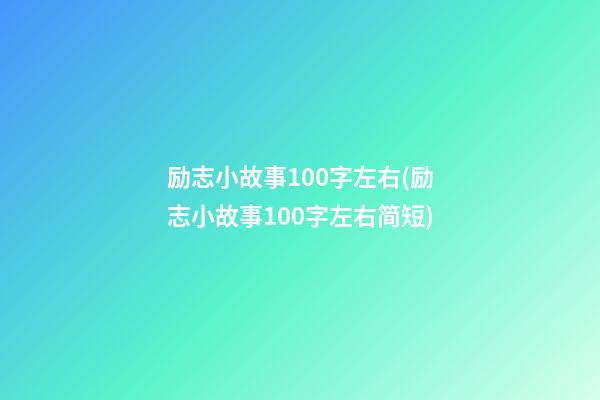 励志小故事100字左右(励志小故事100字左右简短)